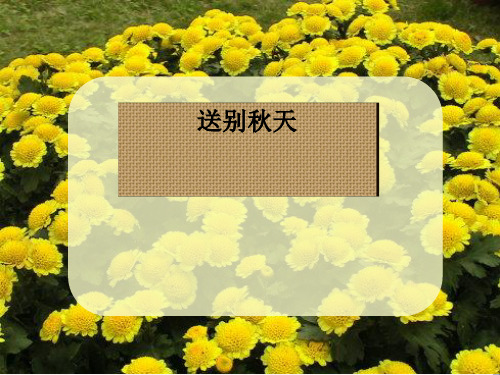 送别秋天